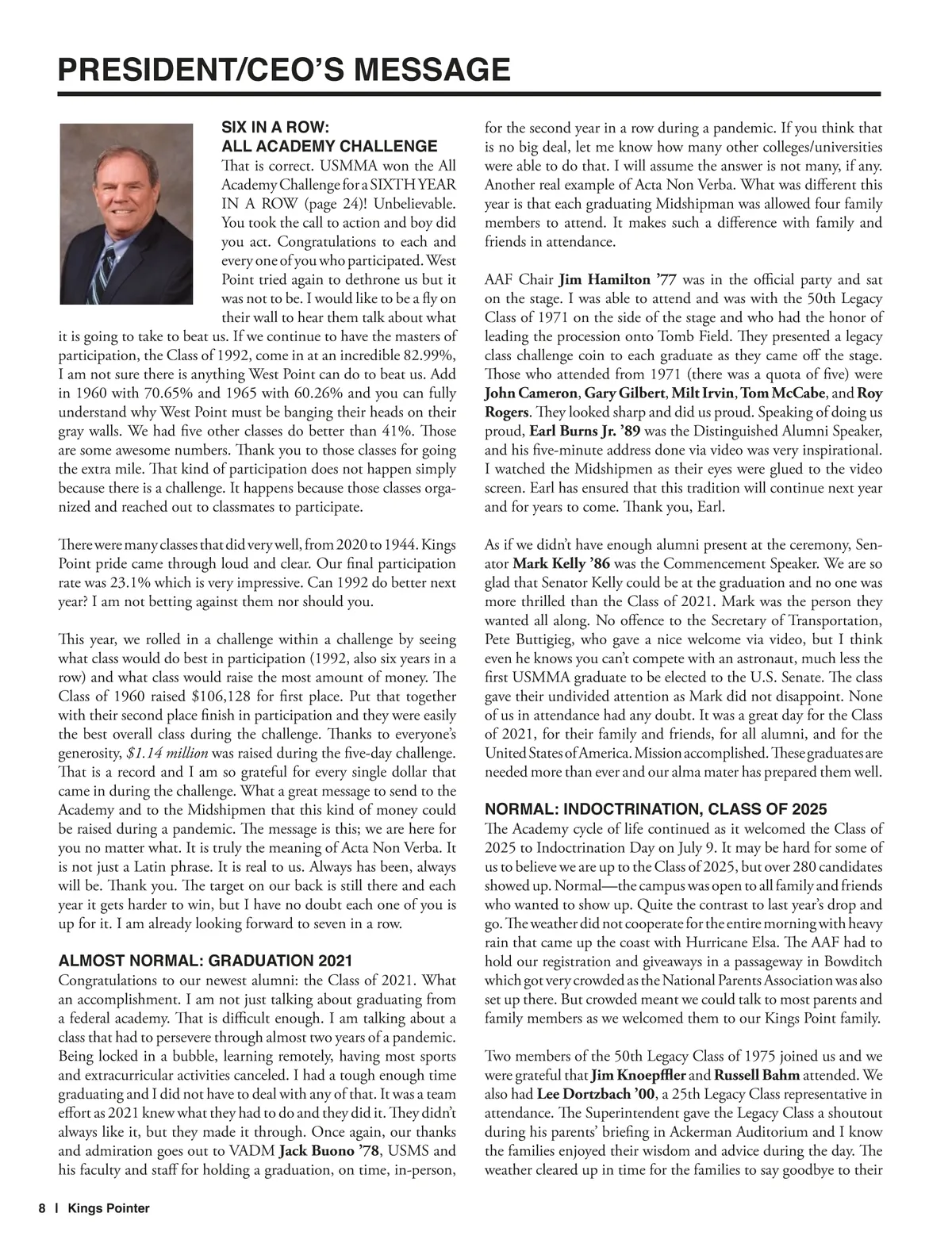 PRESIDENT/CEO'S MESSAGE

SIX IN A ROW: ALL ACADEMY CHALLENGE
That is correct. USMMA won the All Academy Challenge for a SIXTH YEAR IN A ROW (page 24)! Unbelievable. You took the call to action and boy did you act. Congratulations to each and every one of you who participated. West Point tried again to dethrone us but it was not to be. I would like to be a fly on their wall to hear them talk about what it is going to take to beat us. If we continue to have the masters of participation, the Class of 1992, come in at an incredible 82.99%, I am not sure there is anything West Point can do to beat us. Add in 1960 with 70.65% and 1965 with 60.26% and you can fully understand why West Point must be banging their heads on their gray walls. We had five other classes do better than 41%. Those are some awesome numbers. Thank you to those classes for going the extra mile. That kind of participation does not happen simply because there is a challenge. It happens because those classes organized and reached out to classmates to participate.

There were many classes that did very well, from 2020 to 1944. Kings Point pride came through loud and clear. Our final participation rate was 23.1% which is very impressive. Can 1992 do better next year? I am not betting against them nor should you.

This year, we rolled in a challenge within a challenge by seeing what class would do best in participation (1992, also six years in a row) and what class would raise the most amount of money. The Class of 1960 raised $106,128 for first place. Put that together with their second place finish in participation and they were easily the best overall class during the challenge. Thanks to everyone's generosity, $1.14 million was raised during the five-day challenge. That is a record and I am so grateful for every single dollar that came in during the challenge. What a great message to send to the Academy and to the Midshipmen that this kind of money could be raised during a pandemic. The message is this; we are here for you no matter what. It is truly the meaning of Acta Non Verba. It is not just a Latin phrase. It is real to us. Always has been, always will be. Thank you. The target on our back is still there and each year it gets harder to win, but I have no doubt each one of you is up for it. I am already looking forward to seven in a row.

ALMOST NORMAL: GRADUATION 2021
Congratulations to our newest alumni: the Class of 2021. What an accomplishment. I am not just talking about graduating from a federal academy. That is difficult enough. I am talking about a class that had to persevere through almost two years of a pandemic. Being locked in a bubble, learning remotely, having most sports and extracurricular activities canceled. I had a tough enough time graduating and I did not have to deal with any of that. It was a team effort as 2021 knew what they had to do and they did it. They didn't always like it, but they made it through. Once again, our thanks and admiration goes out to VADM Jack Buono '78, USMS and his faculty and staff for holding a graduation, on time, in-person, for the second year in a row during a pandemic. If you think that is no big deal, let me know how many other colleges/universities were able to do that. I will assume the answer is not many, if any. Another real example of Acta Non Verba. What was different this year is that each graduating Midshipman was allowed four family members to attend. It makes such a difference with family and friends in attendance.

AAF Chair Jim Hamilton '77 was in the official party and sat on the stage. I was able to attend and was with the 50th Legacy Class of 1971 on the side of the stage and who had the honor of leading the procession onto Tomb Field. They presented a legacy class challenge coin to each graduate as they came off the stage. Those who attended from 1971 (there was a quota of five) were John Cameron, Gary Gilbert, Milt Irvin, Tom McCabe, and Roy Rogers. They looked sharp and did us proud. Speaking of doing us proud, Earl Burns Jr. '89 was the Distinguished Alumni Speaker, and his five-minute address done via video was very inspirational. I watched the Midshipmen as their eyes were glued to the video screen. Earl has ensured that this tradition will continue next year and for years to come. Thank you, Earl.

As if we didn't have enough alumni present at the ceremony, Senator Mark Kelly '86 was the Commencement Speaker. We are so glad that Senator Kelly could be at the graduation and no one was more thrilled than the Class of 2021. Mark was the person they wanted all along. No offence to the Secretary of Transportation, Pete Buttigieg, who gave a nice welcome via video, but I think even he knows you can't compete with an astronaut, much less the first USMMA graduate to be elected to the U.S. Senate. The class gave their undivided attention as Mark did not disappoint. None of us in attendance had any doubt. It was a great day for the Class of 2021, for their family and friends, for all alumni, and for the United States of America. Mission accomplished. These graduates are needed more than ever and our alma mater has prepared them well.

NORMAL: INDOCTRINATION, CLASS OF 2025
The Academy cycle of life continued as it welcomed the Class of 2025 to Indoctrination Day on July 9. It may be hard for some of us to believe we are up to the Class of 2025, but over 280 candidates showed up. Normal—the campus was open to all family and friends who wanted to show up. Quite the contrast to last year's drop and go. The weather did not cooperate for the entire morning with heavy rain that came up the coast with Hurricane Elsa. The AAF had to hold our registration and giveaways in a passageway in Bowditch which got very crowded as the National Parents Association was also set up there. But crowded meant we could talk to most parents and family members as we welcomed them to our Kings Point family.

Two members of the 50th Legacy Class of 1975 joined us and we were grateful that Jim Knoepffler and Russell Bahm attended. We also had Lee Dortzbach '00, a 25th Legacy Class representative in attendance. The Superintendent gave the Legacy Class a shoutout during his parents' briefing in Ackerman Auditorium and I know the families enjoyed their wisdom and advice during the day. The weather cleared up in time for the families to say goodbye to their

8 | Kings Pointer